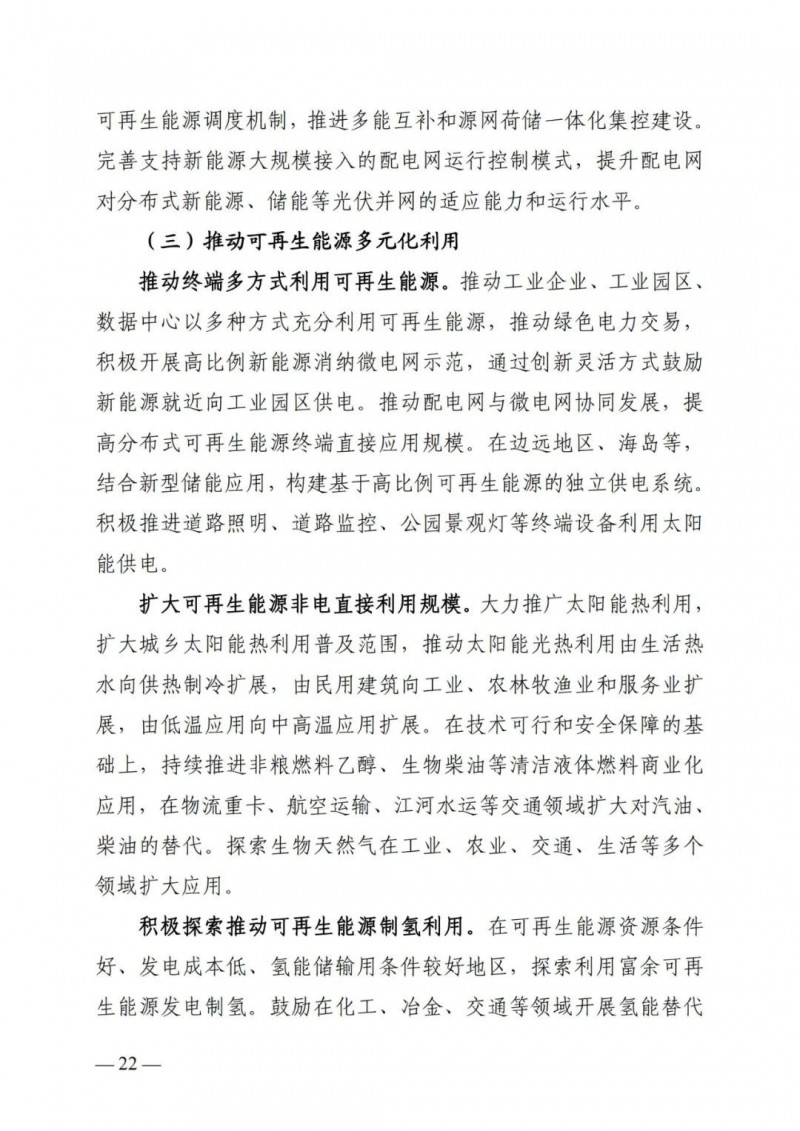 可再生能源调度机制，推进多能互补和源网荷储一体化集控建设。完善支持新能源大规模接入的配电网运行控制模式，提升配电网对分布式新能源、储能等光伏并网的适应能力和运行水平。

（三）推动可再生能源多元化利用

推动终端多方式利用可再生能源。推动工业企业、工业园区、数据中心以多种方式充分利用可再生能源，推动绿色电力交易，积极开展高比例新能源消纳微电网示范，通过创新灵活方式鼓励新能源就近向工业园区供电。推动配电网与微电网协同发展，提高分布式可再生能源终端直接应用规模。在边远地区、海岛等，结合新型储能应用，构建基于高比例可再生能源的独立供电系统。积极推进道路照明、道路监控、公园景观灯等终端设备利用太阳能供电。

扩大可再生能源非电直接利用规模。大力推广太阳能热利用，扩大城乡太阳能热利用普及范围，推动太阳能光热利用由生活热水向供热制冷扩展，由民用建筑向工业、农林牧渔业和服务业扩展，由低温应用向中高温应用扩展。在技术可行和安全保障的基础上，持续推进非粮燃料乙醇、生物柴油等清洁液体燃料商业化应用，在物流重卡、航空运输、江河水运等交通领域扩大对汽油、柴油的替代。探索生物天然气在工业、农业、交通、生活等多个领域扩大应用。

积极探索推动可再生能源制氢利用。在可再生能源资源条件好、发电成本低、氢能储输用条件较好地区，探索利用富余可再生能源发电制氢。鼓励在化工、冶金、交通等领域开展氢能替代

—22—